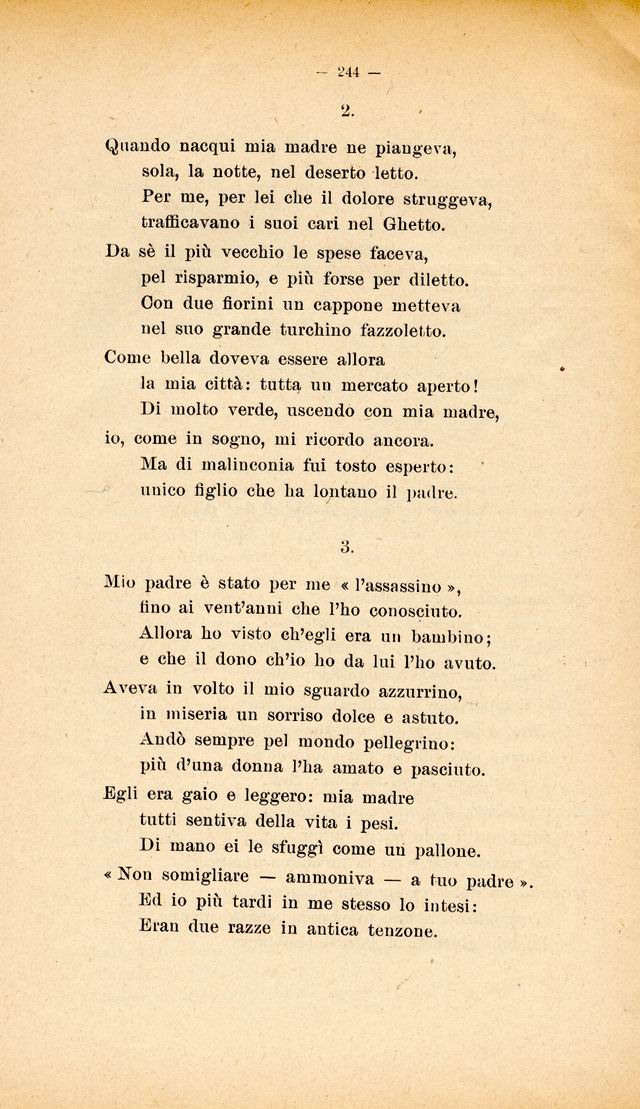 — 244 —

2.

Quando nacqui mia madre ne piangeva,
sola, la notte, nel deserto letto.
Per me, per lei che il dolore struggeva,
trafficavano i suoi cari nel Ghetto.

Da sè il più vecchio le spese faceva,
pel risparmio, e più forse per diletto.
Con due fiorini un cappone metteva
nel suo grande turchino fazzoletto.

Come bella doveva essere allora
la mia città: tutta un mercato aperto!
Di molto verde, uscendo con mia madre,
io, come in sogno, mi ricordo ancora.
Ma di malinconia fui tosto esperto:
unico figlio che ha lontano il padre.

3.

Mio padre è stato per me « l'assassino »,
fino ai vent'anni che l'ho conosciuto.
Allora ho visto ch'egli era un bambino;
e che il dono ch'io ho da lui l'ho avuto.

Aveva in volto il mio sguardo azzurrino,
in miseria un sorriso dolce e astuto.
Andò sempre pel mondo pellegrino:
più d'una donna l'ha amato e pasciuto.

Egli era gaio e leggero: mia madre
tutti sentiva della vita i pesi.
Di mano ei le sfuggì come un pallone.
« Non somigliare — ammoniva — a tuo padre ».
Ed io più tardi in me stesso lo intesi:
Eran due razze in antica tenzone.